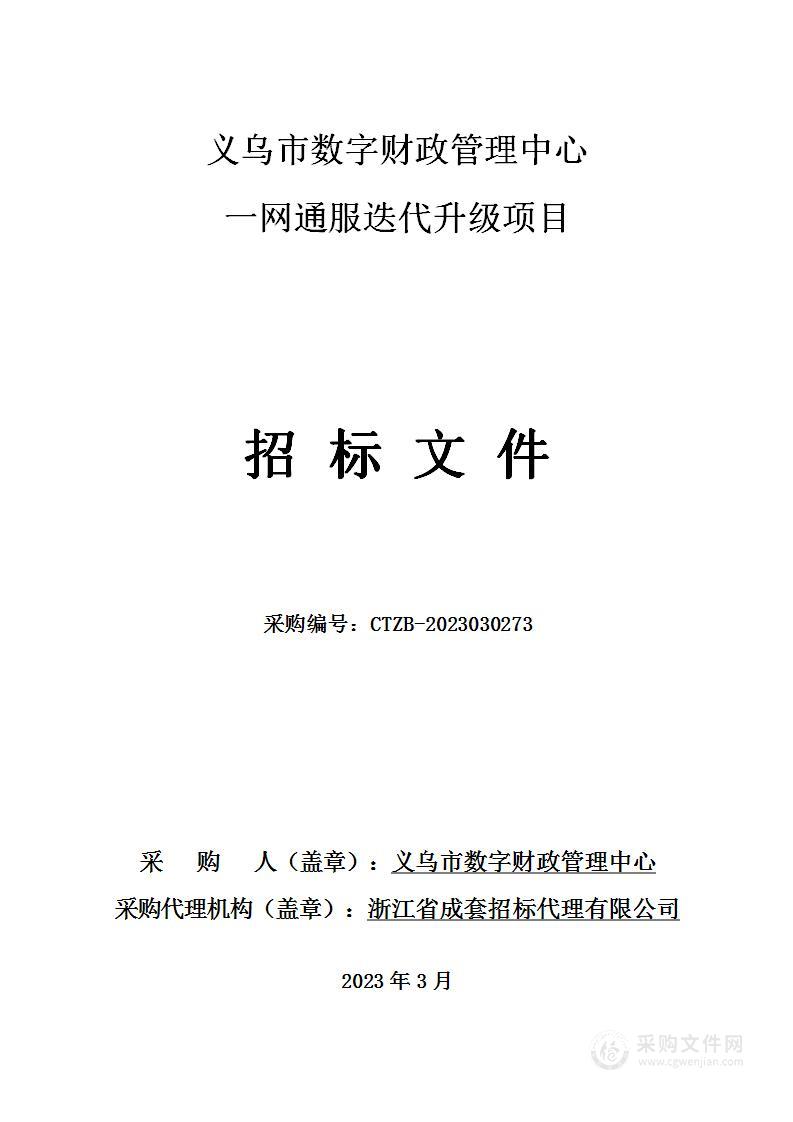 义乌市数字财政管理中心

一网通服迭代升级项目

招 标 文 件

采购编号：CTZB-2023030273

采　购　人（盖章）：义乌市数字财政管理中心

采购代理机构（盖章）：浙江省成套招标代理有限公司

2023 年 3 月

采购文件网
www.cgwenjian.com